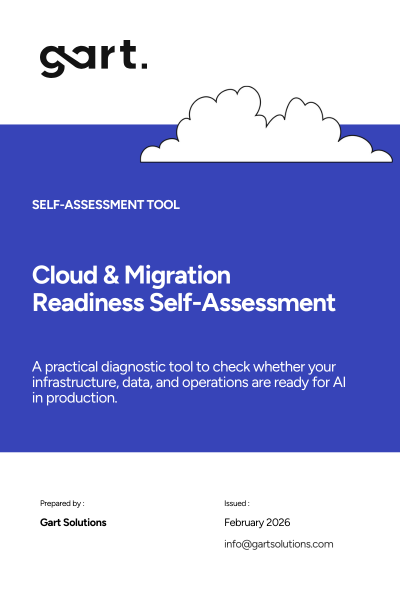 gart.

SELF-ASSESSMENT TOOL

Cloud & Migration Readiness Self-Assessment

A practical diagnostic tool to check whether your infrastructure, data, and operations are ready for AI in production.

Prepared by :

Gart Solutions

Issued :

February 2026

info@gartsolutions.com